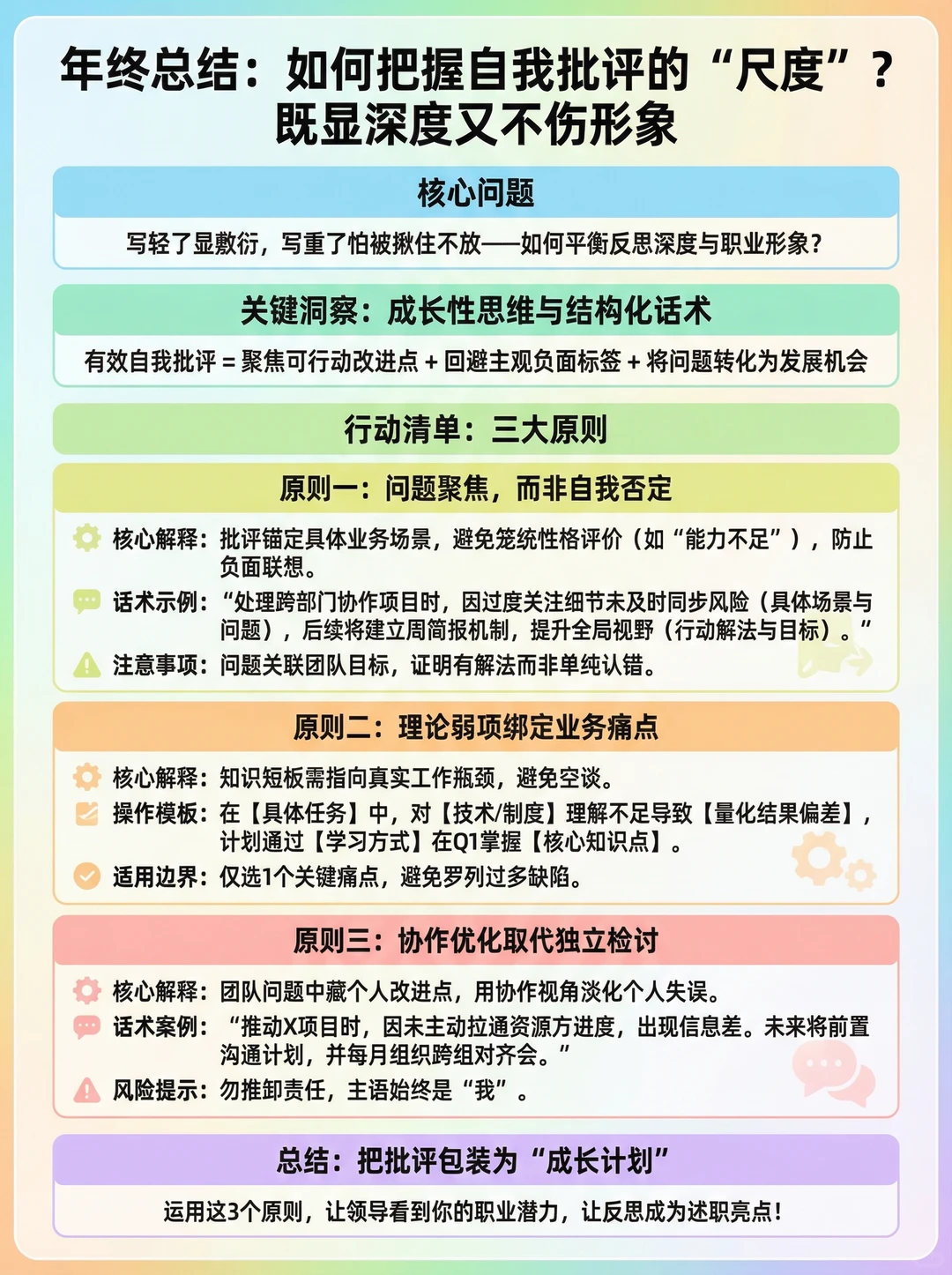 年终总结：如何把握自我批评的“尺度”？
既显深度又不伤形象

核心问题

写轻了显敷衍，写重了怕被揪住不放——如何平衡反思深度与职业形象？

关键洞察：成长性思维与结构化话术

有效自我批评 = 聚焦可行动改进点 + 回避主观负面标签 + 将问题转化为发展机会

行动清单：三大原则

原则一：问题聚焦，而非自我否定

核心解释：批评锚定具体业务场景，避免笼统性格评价（如“能力不足”），防止负面联想。

话术示例：“处理跨部门协作项目时，因过度关注细节未及时同步风险（具体场景与问题），后续将建立周简报机制，提升全局视野（行动解法与目标）。”

注意事项：问题关联团队目标，证明有解法而非单纯认错。

原则二：理论弱项绑定业务痛点

核心解释：知识短板需指向真实工作瓶颈，避免空谈。

操作模板：在【具体任务】中，对【技术/制度】理解不足导致【量化结果偏差】，计划通过【学习方式】在Q1掌握【核心知识点】。

适用边界：仅选1个关键痛点，避免罗列过多缺陷。

原则三：协作优化取代独立检讨

核心解释：团队问题中藏个人改进点，用协作视角淡化个人失误。

话术案例：“推动X项目时，因未主动拉通资源方进度，出现信息差。未来将前置沟通计划，并每月组织跨组对齐会。”

风险提示：勿推卸责任，主语始终是“我”。

总结：把批评包装为“成长计划”

运用这3个原则，让领导看到你的职业潜力，让反思成为述职亮点！